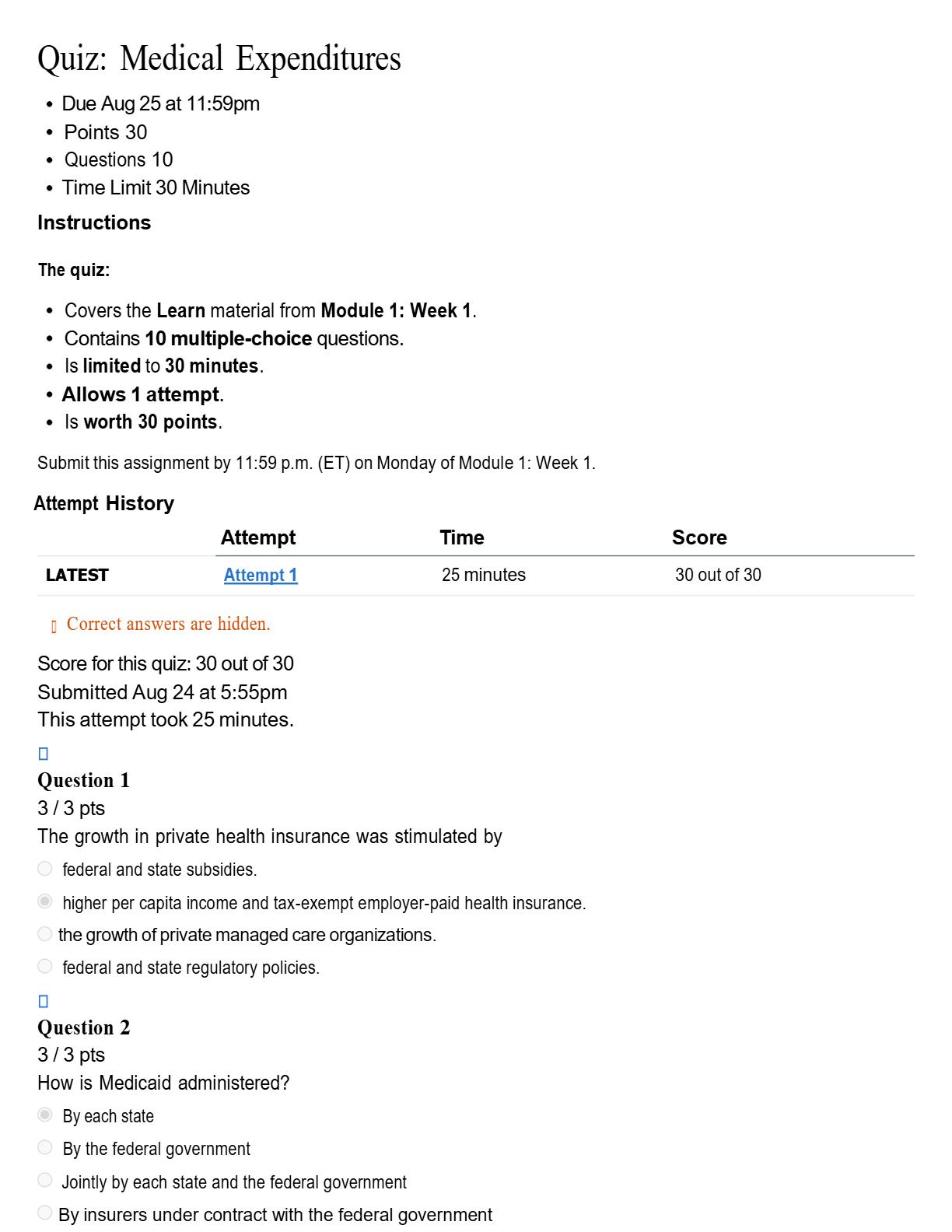 Quiz: Medical Expenditures

- Due Aug 25 at 11:59pm
- Points 30
- Questions 10
- Time Limit 30 Minutes

Instructions

The quiz:

- Covers the Learn material from Module 1: Week 1.
- Contains 10 multiple-choice questions.
- Is limited to 30 minutes.
- Allows 1 attempt.
- Is worth 30 points.

Submit this assignment by 11:59 p.m. (ET) on Monday of Module 1: Week 1.

Attempt History

| | Attempt | Time | Score |
|---|---|---|---|
| LATEST | Attempt 1 | 25 minutes | 30 out of 30 |

Correct answers are hidden.

Score for this quiz: 30 out of 30
Submitted Aug 24 at 5:55pm
This attempt took 25 minutes.

Question 1
3 / 3 pts
The growth in private health insurance was stimulated by

federal and state subsidies.
higher per capita income and tax-exempt employer-paid health insurance.
the growth of private managed care organizations.
federal and state regulatory policies.

Question 2
3 / 3 pts
How is Medicaid administered?

By each state
By the federal government
Jointly by each state and the federal government
By insurers under contract with the federal government